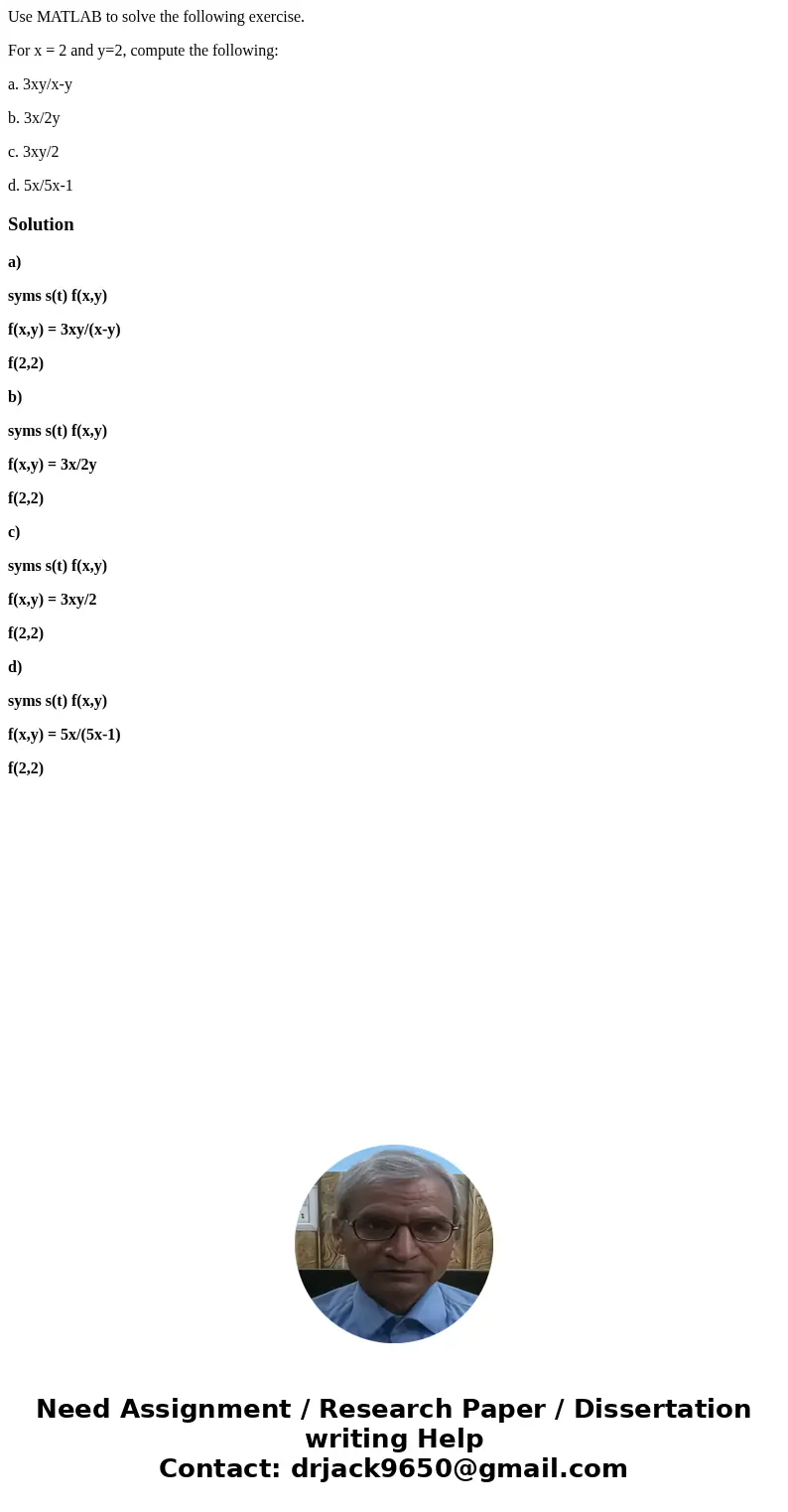 Use MATLAB to solve the following exercise.

For x = 2 and y=2, compute the following:

a. 3xy/x-y

b. 3x/2y

c. 3xy/2

d. 5x/5x-1

Solution

a)

syms s(t) f(x,y)

f(x,y) = 3xy/(x-y)

f(2,2)

b)

syms s(t) f(x,y)

f(x,y) = 3x/2y

f(2,2)

c)

syms s(t) f(x,y)

f(x,y) = 3xy/2

f(2,2)

d)

syms s(t) f(x,y)

f(x,y) = 5x/(5x-1)

f(2,2)

Need Assignment / Research Paper / Dissertation writing Help
Contact: drjack9650@gmail.com